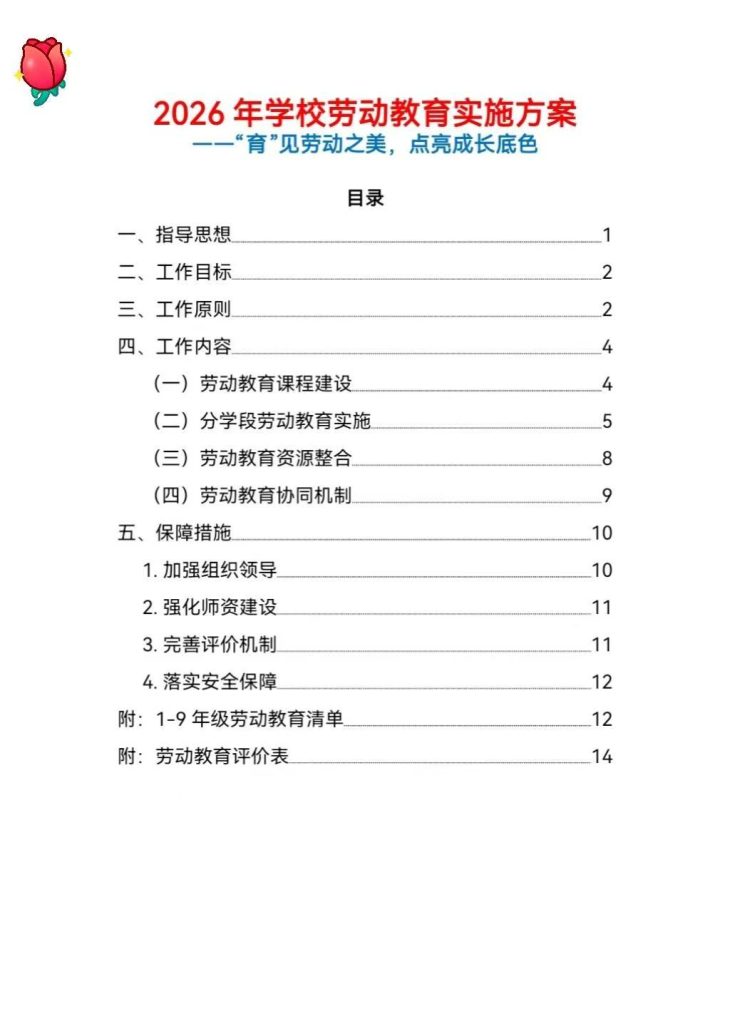 2026 年学校劳动教育实施方案

——“育”见劳动之美，点亮成长底色

目录

一、指导思想 1

二、工作目标 2

三、工作原则 2

四、工作内容 4

（一）劳动教育课程建设 4

（二）分学段劳动教育实施 5

（三）劳动教育资源整合 8

（四）劳动教育协同机制 9

五、保障措施 10

1. 加强组织领导 10

2. 强化师资建设 11

3. 完善评价机制 11

4. 落实安全保障 12

附：1-9 年级劳动教育清单 12

附：劳动教育评价表 14